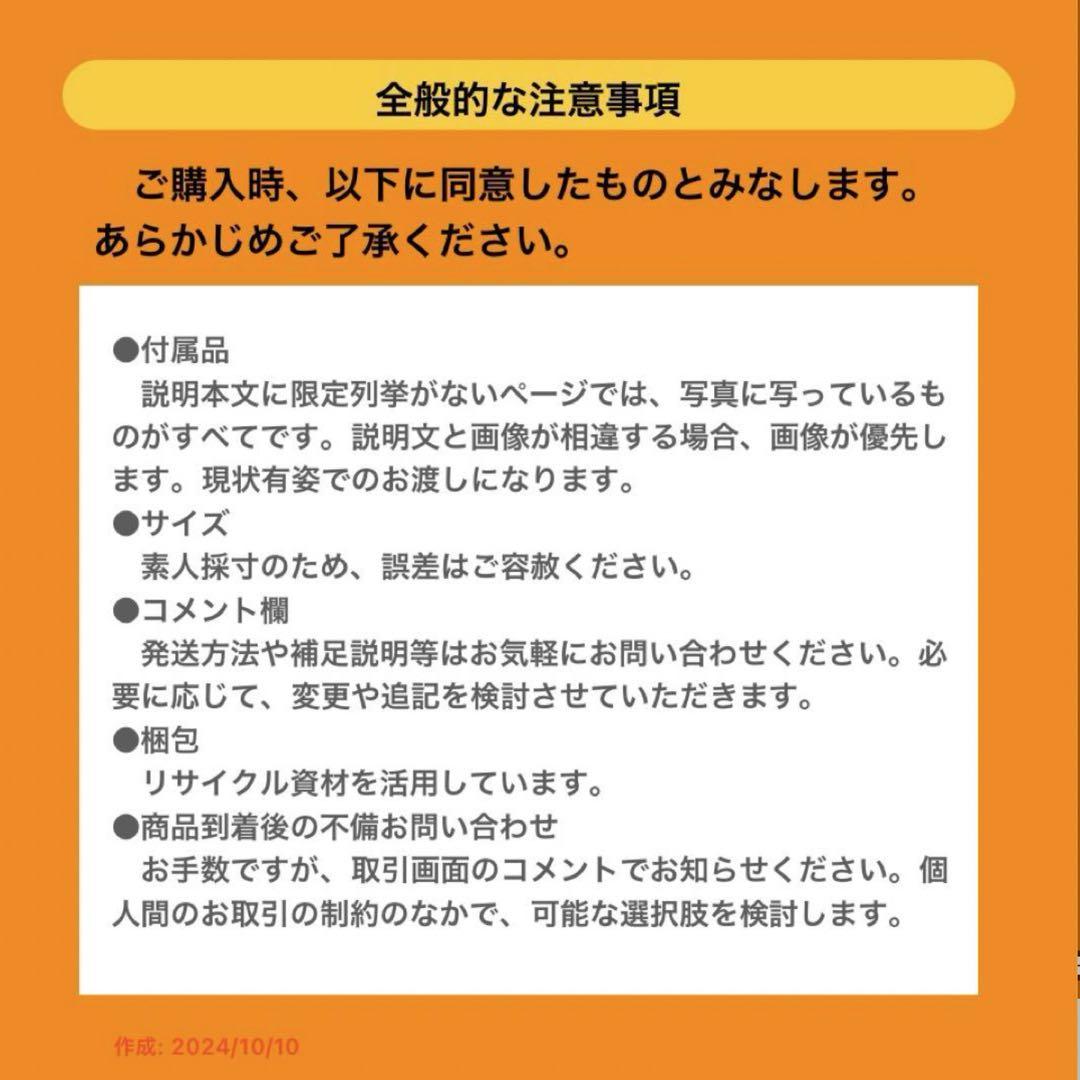 全般的な注意事項

ご購入時、以下に同意したものとみなします。あらかじめご了承ください。

●付属品
説明本文に限定列挙がないページでは、写真に写っているものがすべてです。説明文と画像が相違する場合、画像が優先します。現状有姿でのお渡しになります。
●サイズ
素人採寸のため、誤差はご容赦ください。
●コメント欄
発送方法や補足説明等はお気軽にお問い合わせください。必要に応じて、変更や追記を検討させていただきます。
●梱包
リサイクル資材を活用しています。
●商品到着後の不備お問い合わせ
お手数ですが、取引画面のコメントでお知らせください。個人間のお取引の制約のなかで、可能な選択肢を検討します。

作成: 2024/10/10